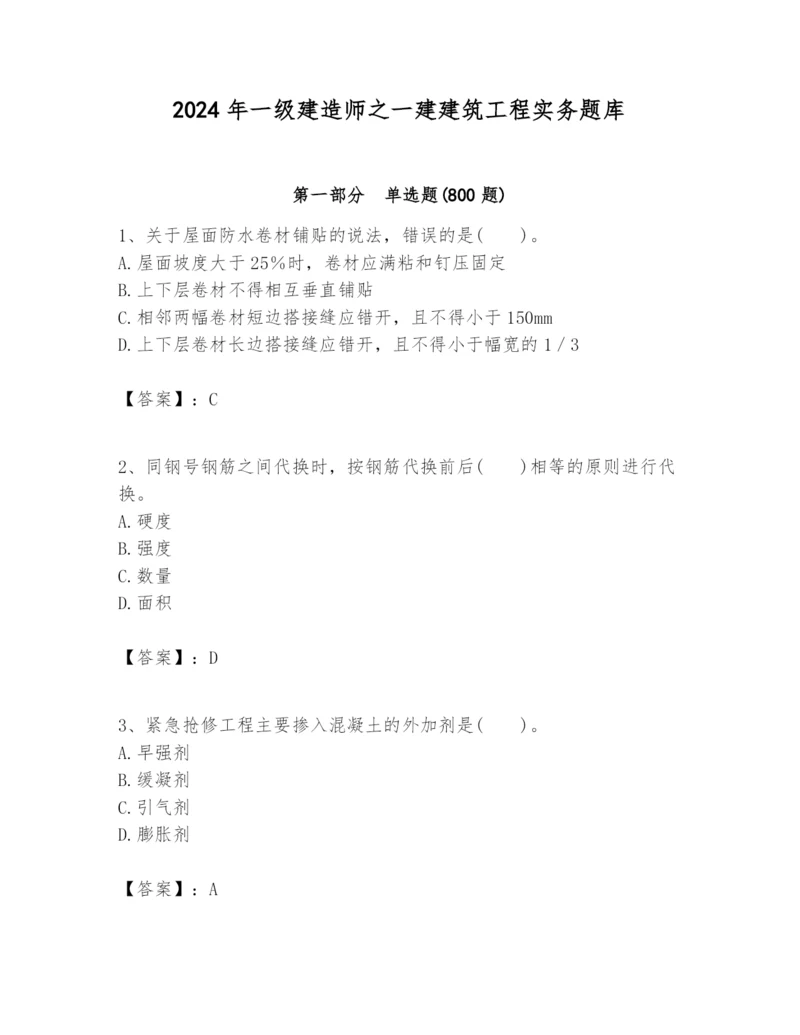 2024 年一级建造师之一建建筑工程实务题库

第一部分　单选题(800 题)

1、关于屋面防水卷材铺贴的说法，错误的是(　　)。
A. 屋面坡度大于 25%时，卷材应满粘和钉压固定
B. 上下层卷材不得相互垂直铺贴
C. 相邻两幅卷材短边搭接缝应错开，且不得小于 150mm
D. 上下层卷材长边搭接缝应错开，且不得小于幅宽的 1／3

【答案】：C

2、同钢号钢筋之间代换时，按钢筋代换前后(　　)相等的原则进行代换。
A. 硬度
B. 强度
C. 数量
D. 面积

【答案】：D

3、紧急抢修工程主要掺入混凝土的外加剂是(　　)。
A. 早强剂
B. 缓凝剂
C. 引气剂
D. 膨胀剂

【答案】：A